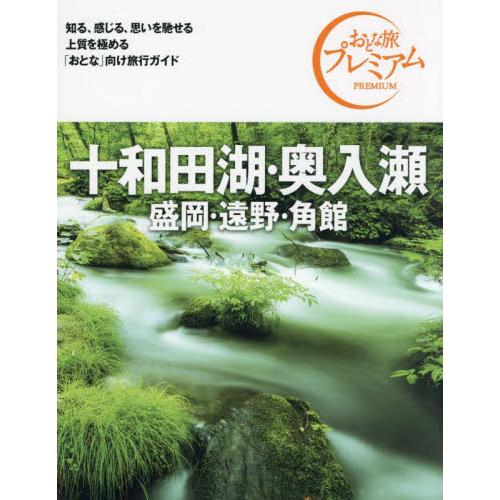 知る、感じる、思いを馳せる
上質を極める
「おとな」向け旅行ガイド

おとな旅
プレミアム
PREMIUM

十和田湖・奥入瀬
盛岡・遠野・角館